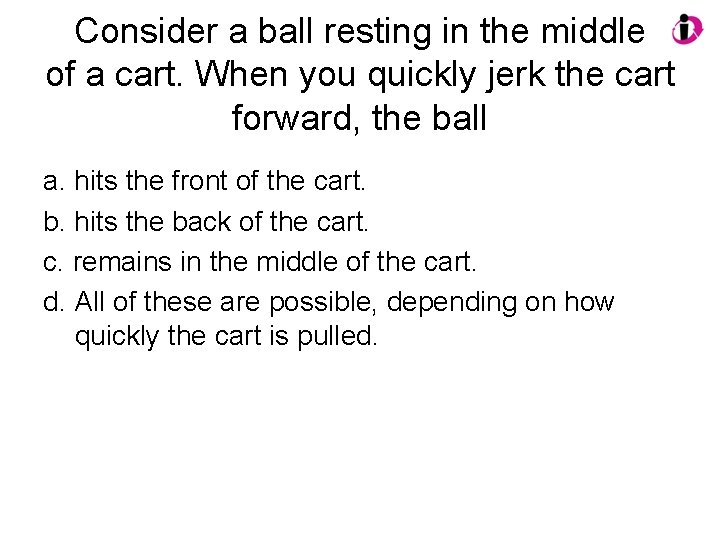 Consider a ball resting in the middle of a cart. When you quickly jerk the cart forward, the ball

a. hits the front of the cart.
b. hits the back of the cart.
c. remains in the middle of the cart.
d. All of these are possible, depending on how quickly the cart is pulled.